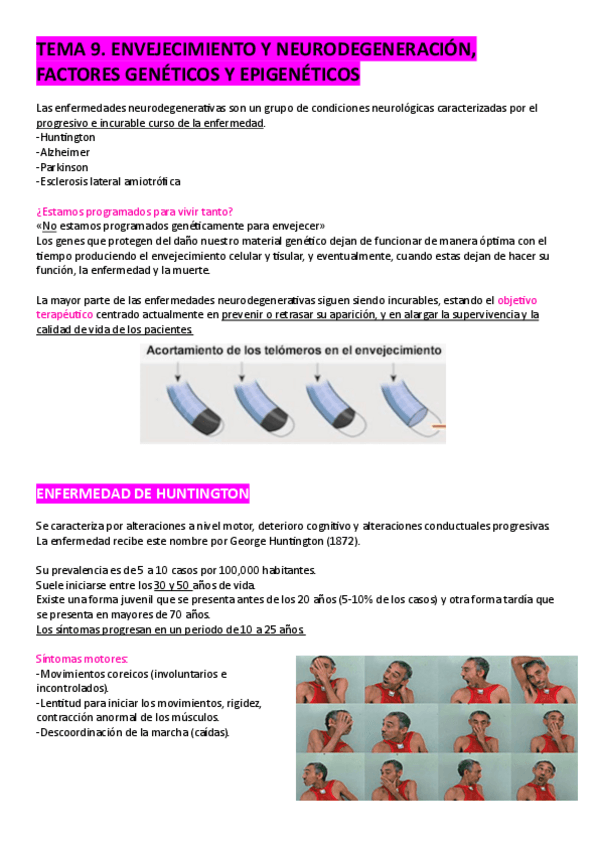 TEMA 9. ENVEJECIMIENTO Y NEURODEGENERACIÓN, FACTORES GENÉTICOS Y EPIGENÉTICOS

Las enfermedades neurodegenerativas son un grupo de condiciones neurológicas caracterizadas por el progresivo e incurable curso de la enfermedad.
-Huntington
-Alzheimer
-Parkinson
-Esclerosis lateral amiotrófica

¿Estamos programados para vivir tanto?
«No estamos programados genéticamente para envejecer»
Los genes que protegen del daño nuestro material genético dejan de funcionar de manera óptima con el tiempo produciendo el envejecimiento celular y tisular, y eventualmente, cuando estas dejan de hacer su función, la enfermedad y la muerte.

La mayor parte de las enfermedades neurodegenerativas siguen siendo incurables, estando el objetivo terapéutico centrado actualmente en prevenir o retrasar su aparición, y en alargar la supervivencia y la calidad de vida de los pacientes.

Acortamiento de los telómeros en el envejecimiento

ENFERMEDAD DE HUNTINGTON

Se caracteriza por alteraciones a nivel motor, deterioro cognitivo y alteraciones conductuales progresivas.
La enfermedad recibe este nombre por George Huntington (1872).

Su prevalencia es de 5 a 10 casos por 100,000 habitantes.
Suele iniciarse entre los 30 y 50 años de vida.
Existe una forma juvenil que se presenta antes de los 20 años (5-10% de los casos) y otra forma tardía que se presenta en mayores de 70 años.
Los síntomas progresan en un periodo de 10 a 25 años.

Síntomas motores:
-Movimientos coreicos (involuntarios e incontrolados).
-Lentitud para iniciar los movimientos, rigidez, contracción anormal de los músculos.
-Descoordinación de la marcha (caídas).